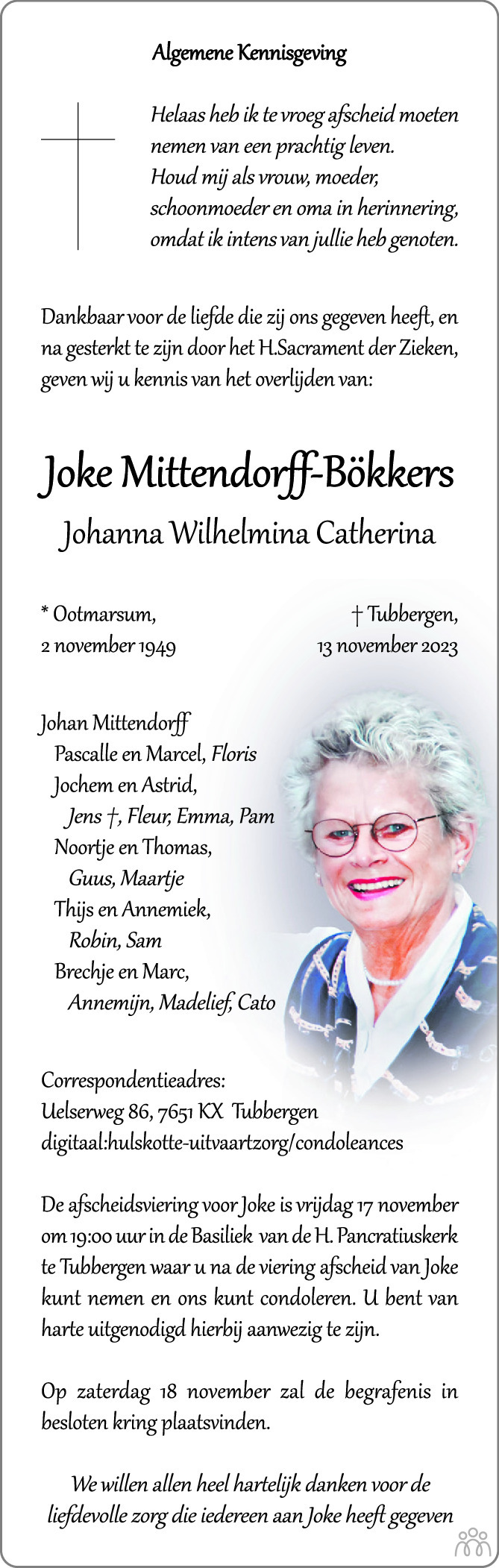 Algemene Kennisgeving

Helaas heb ik te vroeg afscheid moeten nemen van een prachtig leven.
Houd mij als vrouw, moeder, schoonmoeder en oma in herinnering, omdat ik intens van jullie heb genoten.

Dankbaar voor de liefde die zij ons gegeven heeft, en na gesterkt te zijn door het H.Sacrament der Zieken, geven wij u kennis van het overlijden van:

Joke Mittendorff-Bökkers

Johanna Wilhelmina Catherina

* Ootmarsum,
2 november 1949

† Tubbergen,
13 november 2023

Johan Mittendorff
Pascalle en Marcel, Floris
Jochem en Astrid,
Jens †, Fleur, Emma, Pam
Noortje en Thomas,
Guus, Maartje
Thijs en Annemiek,
Robin, Sam
Brechje en Marc,
Annemijn, Madelief, Cato

Correspondentieadres:
Uelserweg 86, 7651 KX Tubbergen
digitaal:hulskotte-uitvaartzorg/condoleances

De afscheidsviering voor Joke is vrijdag 17 november om 19:00 uur in de Basiliek van de H. Pancratiuskerk te Tubbergen waar u na de viering afscheid van Joke kunt nemen en ons kunt condoleren. U bent van harte uitgenodigd hierbij aanwezig te zijn.

Op zaterdag 18 november zal de begrafenis in besloten kring plaatsvinden.

We willen allen heel hartelijk danken voor de liefdevolle zorg die iedereen aan Joke heeft gegeven